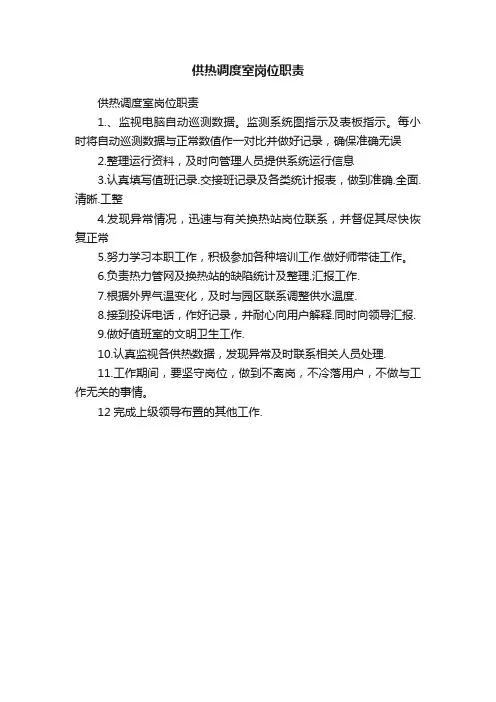 供热调度室岗位职责

供热调度室岗位职责

1.、监视电脑自动巡测数据。监测系统图指示及表板指示。每小时将自动巡测数据与正常数值作一对比并做好记录，确保准确无误

2.整理运行资料，及时向管理人员提供系统运行信息

3.认真填写值班记录.交接班记录及各类统计报表，做到准确.全面.清晰.工整

4.发现异常情况，迅速与有关换热站岗位联系，并督促其尽快恢复正常

5.努力学习本职工作，积极参加各种培训工作.做好师带徒工作。

6.负责热力管网及换热站的缺陷统计及整理.汇报工作.

7.根据外界气温变化，及时与园区联系调整供水温度.

8.接到投诉电话，作好记录，并耐心向用户解释.同时向领导汇报.

9.做好值班室的文明卫生工作.

10.认真监视各供热数据，发现异常及时联系相关人员处理.

11.工作期间，要坚守岗位，做到不离岗，不冷落用户，不做与工作无关的事情。

12 完成上级领导布置的其他工作.